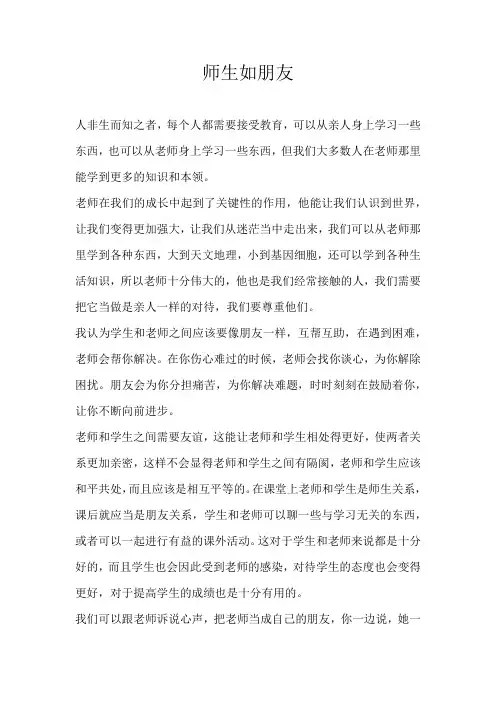 师生如朋友

人非生而知之者，每个人都需要接受教育，可以从亲人身上学习一些东西，也可以从老师身上学习一些东西，但我们大多数人在老师那里能学到更多的知识和本领。

老师在我们的成长中起到了关键性的作用，他能让我们认识到世界，让我们变得更加强大，让我们从迷茫当中走出来，我们可以从老师那里学到各种东西，大到天文地理，小到基因细胞，还可以学到各种生活知识，所以老师十分伟大的，他也是我们经常接触的人，我们需要把它当做是亲人一样的对待，我们要尊重他们。

我认为学生和老师之间应该要像朋友一样，互帮互助，在遇到困难，老师会帮你解决。在你伤心难过的时候，老师会找你谈心，为你解除困扰。朋友会为你分担痛苦，为你解决难题，时时刻刻在鼓励着你，让你不断向前进步。

老师和学生之间需要友谊，这能让老师和学生相处得更好，使两者关系更加亲密，这样不会显得老师和学生之间有隔阂，老师和学生应该和平共处，而且应该是相互平等的。在课堂上老师和学生是师生关系，课后就应当是朋友关系，学生和老师可以聊一些与学习无关的东西，或者可以一起进行有益的课外活动。这对于学生和老师来说都是十分好的，而且学生也会因此受到老师的感染，对待学生的态度也会变得更好，对于提高学生的成绩也是十分有用的。

我们可以跟老师诉说心声，把老师当成自己的朋友，你一边说，她一